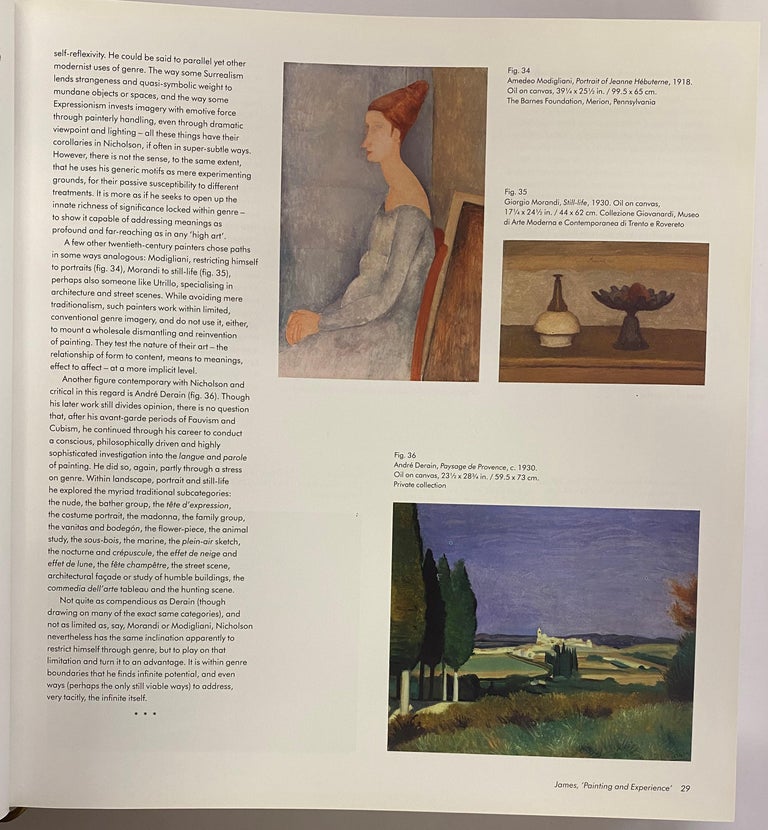 self-reflexivity. He could be said to parallel yet other modernist uses of genre. The way some Surrealism lends strangeness and quasi-symbolic weight to mundane objects or spaces, and the way some Expressionism invests imagery with emotive force through painterly handling, even through dramatic viewpoint and lighting – all these things have their corollaries in Nicholson, if often in super-subtle ways. However, there is not the sense, to the same extent, that he uses his generic motifs as mere experimenting grounds, for their passive susceptibility to different treatments. It is more as if he seeks to open up the innate richness of significance locked within genre – to show it capable of addressing meanings as profound and far-reaching as in any 'high art'.

A few other twentieth-century painters chose paths in some ways analogous: Modigliani, restricting himself to portraits (fig. 34), Morandi to still-life (fig. 35), perhaps also someone like Utrillo, specialising in architecture and street scenes. While avoiding mere traditionalism, such painters work within limited, conventional genre imagery, and do not use it, either, to mount a wholesale dismantling and reinvention of painting. They test the nature of their art – the relationship of form to content, means to meanings, effect to affect – at a more implicit level.

Another figure contemporary with Nicholson and critical in this regard is André Derain (fig. 36). Though his later work still divides opinion, there is no question that, after his avant-garde periods of Fauvism and Cubism, he continued through his career to conduct a conscious, philosophically driven and highly sophisticated investigation into the langue and parole of painting. He did so, again, partly through a stress on genre. Within landscape, portrait and still-life he explored the myriad traditional subcategories: the nude, the bather group, the tête d'expression, the costume portrait, the madonna, the family group, the vanitas and bodegón, the flower-piece, the animal study, the sous-bois, the marine, the plein-air sketch, the nocturne and crépuscule, the effet de neige and effet de lune, the fête champêtre, the street scene, architectural façade or study of humble buildings, the commedia dell'arte tableau and the hunting scene.

Not quite as compendious as Derain (though drawing on many of the exact same categories), and not as limited as, say, Morandi or Modigliani, Nicholson nevertheless has the same inclination apparently to restrict himself through genre, but to play on that limitation and turn it to an advantage. It is within genre boundaries that he finds infinite potential, and even ways (perhaps the only still viable ways) to address, very tacitly, the infinite itself.

• • •

Fig. 34
Amedeo Modigliani, Portrait of Jeanne Hébuterne, 1918.
Oil on canvas, 39¼ x 25½ in. / 99.5 x 65 cm.
The Barnes Foundation, Merion, Pennsylvania

Fig. 35
Giorgio Morandi, Still-life, 1930. Oil on canvas, 17¼ x 24½ in. / 44 x 62 cm. Collezione Giovanardi, Museo di Arte Moderna e Contemporanea di Trento e Rovereto

Fig. 36
André Derain, Paysage de Provence, c. 1930.
Oil on canvas, 23½ x 28¾ in. / 59.5 x 73 cm.
Private collection

James, 'Painting and Experience' 29